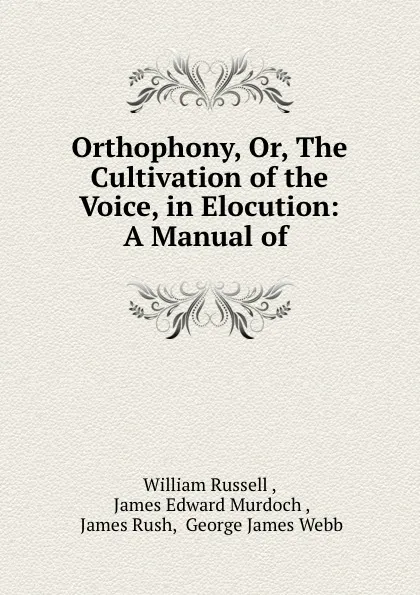 Orthophony, Or, The Cultivation of the Voice, in Elocution: A Manual of

William Russell ,
James Edward Murdoch ,
James Rush, George James Webb